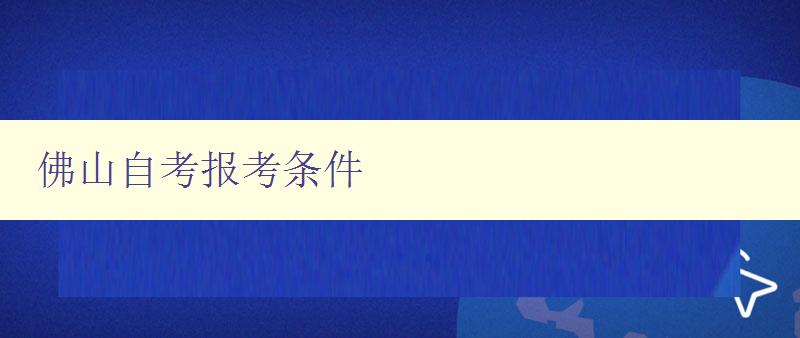 佛山自考报考条件